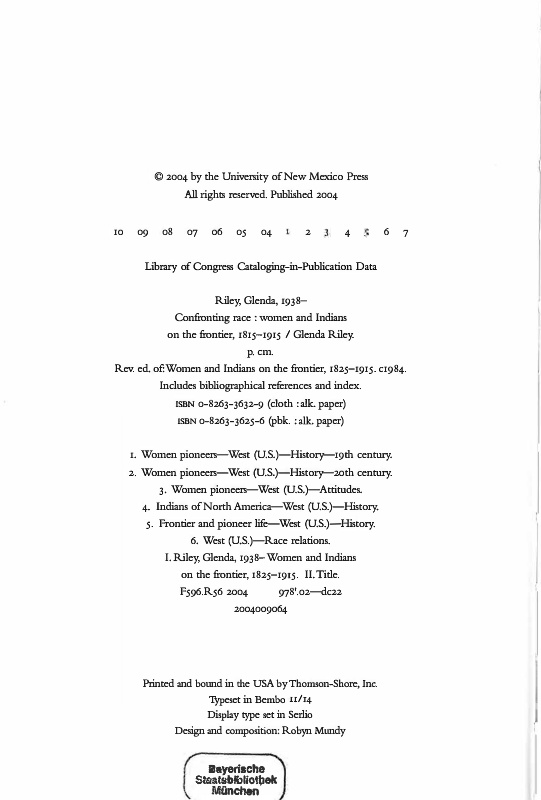 © 2004 by the University of New Mexico Press
All rights reserved. Published 2004

10 09 08 07 06 05 04 1 2 3 4 5 6 7

Library of Congress Cataloging-in-Publication Data

Riley, Glenda, 1938–
Confronting race : women and Indians
on the frontier, 1815–1915 / Glenda Riley.
p. cm.
Rev. ed. of: Women and Indians on the frontier, 1825–1915. c1984.
Includes bibliographical references and index.
ISBN 0-8263-3632-9 (cloth : alk. paper)
ISBN 0-8263-3625-6 (pbk. : alk. paper)

1. Women pioneers—West (U.S.)—History—19th century.
2. Women pioneers—West (U.S.)—History—20th century.
3. Women pioneers—West (U.S.)—Attitudes.
4. Indians of North America—West (U.S.)—History.
5. Frontier and pioneer life—West (U.S.)—History.
6. West (U.S.)—Race relations.
I. Riley, Glenda, 1938– Women and Indians
on the frontier, 1825–1915. II. Title.
F596.R56 2004 978'.02—dc22
2004009064

Printed and bound in the USA by Thomson-Shore, Inc.
Typeset in Bembo 11/14
Display type set in Serlio
Design and composition: Robyn Mundy

Bayerische
Staatsbibliothek
München